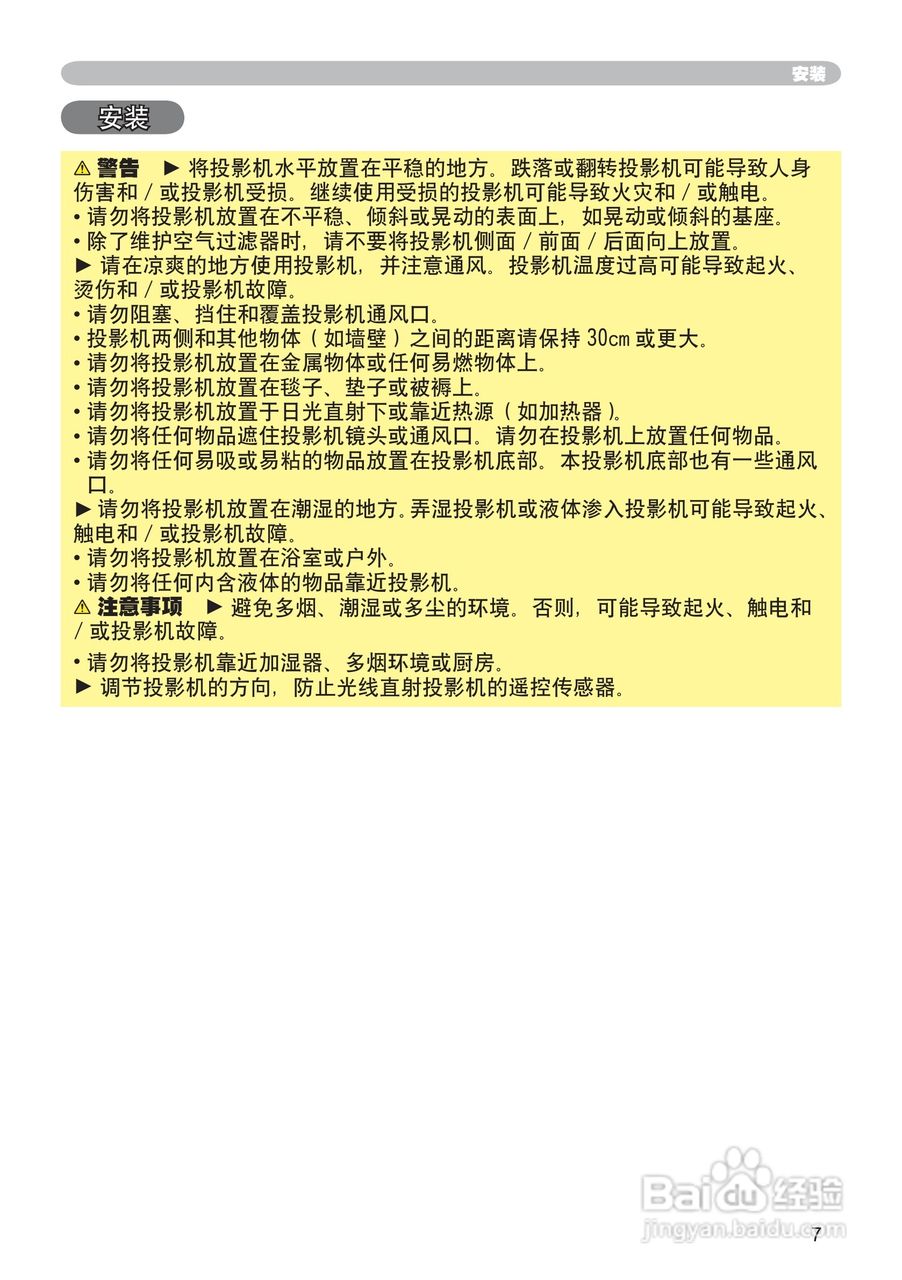 安装

安装

⚠ 警告 ► 将投影机水平放置在平稳的地方。跌落或翻转投影机可能导致人身伤害和 / 或投影机受损。继续使用受损的投影机可能导致火灾和 / 或触电。
• 请勿将投影机放置在不平稳、倾斜或晃动的表面上，如晃动或倾斜的基座。
• 除了维护空气过滤器时，请不要将投影机侧面 / 前面 / 后面向上放置。
► 请在凉爽的地方使用投影机，并注意通风。投影机温度过高可能导致起火、烫伤和 / 或投影机故障。
• 请勿阻塞、挡住和覆盖投影机通风口。
• 投影机两侧和其他物体（如墙壁）之间的距离请保持 30cm 或更大。
• 请勿将投影机放置在金属物体或任何易燃物体上。
• 请勿将投影机放置在毯子、垫子或被褥上。
• 请勿将投影机放置于日光直射下或靠近热源（如加热器）。
• 请勿将任何物品遮住投影机镜头或通风口。请勿在投影机上放置任何物品。
• 请勿将任何易吸或易粘的物品放置在投影机底部。本投影机底部也有一些通风口。
► 请勿将投影机放置在潮湿的地方。弄湿投影机或液体渗入投影机可能导致起火、触电和 / 或投影机故障。
• 请勿将投影机放置在浴室或户外。
• 请勿将任何内含液体的物品靠近投影机。
⚠ 注意事项 ► 避免多烟、潮湿或多尘的环境。否则，可能导致起火、触电和 / 或投影机故障。
• 请勿将投影机靠近加湿器、多烟环境或厨房。
► 调节投影机的方向，防止光线直射投影机的遥控传感器。

Baidu 经验
jingyan.baidu.com
7